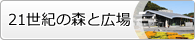 21世紀の森と広場